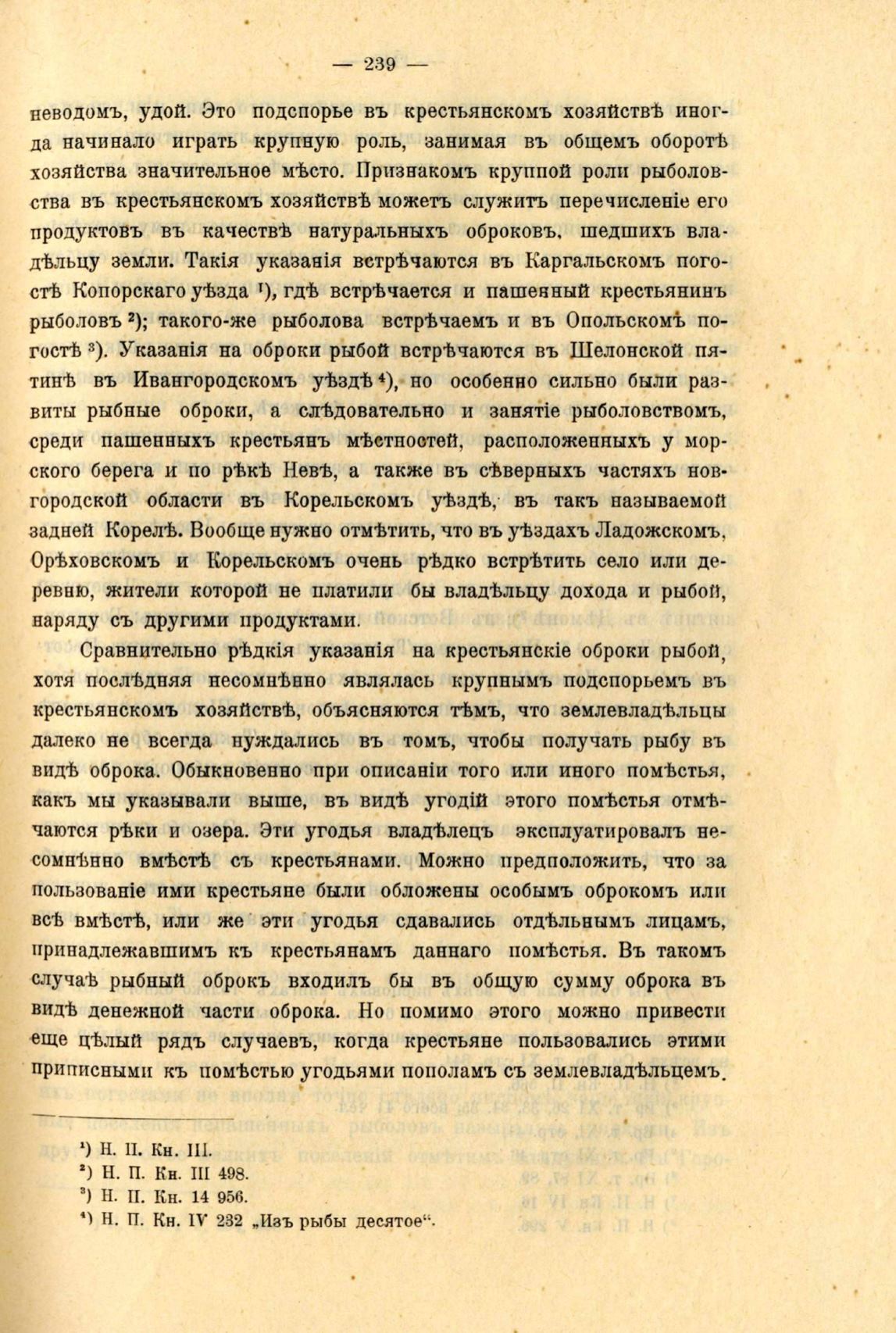 — 239 —

неводомъ, удой. Это подспорье въ крестьянскомъ хозяйствѣ иногда начинало играть крупную роль, занимая въ общемъ оборотѣ хозяйства значительное мѣсто. Признакомъ крупной роли рыболовства въ крестьянскомъ хозяйствѣ можетъ служить перечисленіе его продуктовъ въ качествѣ натуральныхъ оброковъ, шедшихъ владѣльцу земли. Такія указанія встрѣчаются въ Каргальскомъ погостѣ Копорскаго уѣзда ¹), гдѣ встрѣчается и пашенный крестьянинъ рыболовъ ²); такого-же рыболова встрѣчаемъ и въ Опольскомъ погостѣ ³). Указанія на оброки рыбой встрѣчаются въ Шелонской пятинѣ въ Ивангородскомъ уѣздѣ ⁴), но особенно сильно были развиты рыбные оброки, а слѣдовательно и занятіе рыболовствомъ, среди пашенныхъ крестьянъ мѣстностей, расположенныхъ у морского берега и по рѣкѣ Невѣ, а также въ сѣверныхъ частяхъ новгородской области въ Корельскомъ уѣздѣ, въ такъ называемой задней Корелѣ. Вообще нужно отмѣтить, что въ уѣздахъ Ладожскомъ, Орѣховскомъ и Корельскомъ очень рѣдко встрѣтить село или деревню, жители которой не платили бы владѣльцу дохода и рыбой, наряду съ другими продуктами.

Сравнительно рѣдкія указанія на крестьянскіе оброки рыбой, хотя послѣдняя несомнѣнно являлась крупнымъ подспорьемъ въ крестьянскомъ хозяйствѣ, объясняются тѣмъ, что землевладѣльцы далеко не всегда нуждались въ томъ, чтобы получать рыбу въ видѣ оброка. Обыкновенно при описаніи того или иного помѣстья, какъ мы указывали выше, въ видѣ угодій этого помѣстья отмѣчаются рѣки и озера. Эти угодья владѣлецъ эксплуатировалъ несомнѣнно вмѣстѣ съ крестьянами. Можно предположить, что за пользованіе ими крестьяне были обложены особымъ оброкомъ или всѣ вмѣстѣ, или же эти угодья сдавались отдѣльнымъ лицамъ, принадлежавшимъ къ крестьянамъ даннаго помѣстья. Въ такомъ случаѣ рыбный оброкъ входилъ бы въ общую сумму оброка въ видѣ денежной части оброка. Но помимо этого можно привести еще цѣлый рядъ случаевъ, когда крестьяне пользовались этими приписными къ помѣстью угодьями пополамъ съ землевладѣльцемъ.

¹) Н. П. Кн. III.
²) Н. П. Кн. III 498.
³) Н. П. Кн. 14 956.
⁴) Н. П. Кн. IV 232 „Изъ рыбы десятое“.